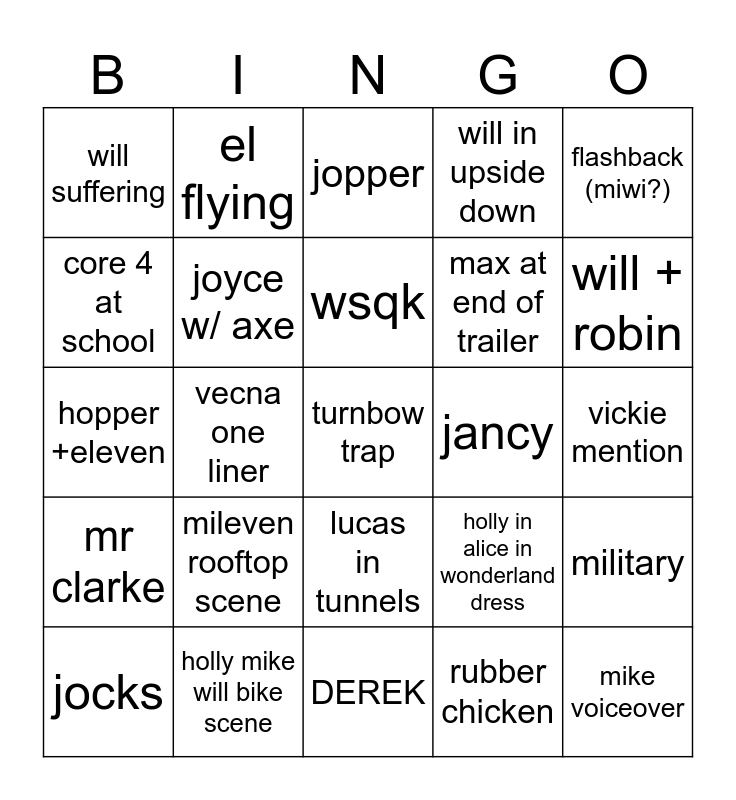 | B | I | N | G | O |
|---|---|---|---|---|
| will suffering | el flying | jopper | will in upside down | flashback (miwi?) |
| core 4 at school | joyce w/ axe | wsqk | max at end of trailer | will + robin |
| hopper +eleven | vecna one liner | turnbow trap | jancy | vickie mention |
| mr clarke | mileven rooftop scene | lucas in tunnels | holly in alice in wonderland dress | military |
| jocks | holly mike will bike scene | DEREK | rubber chicken | mike voiceover |